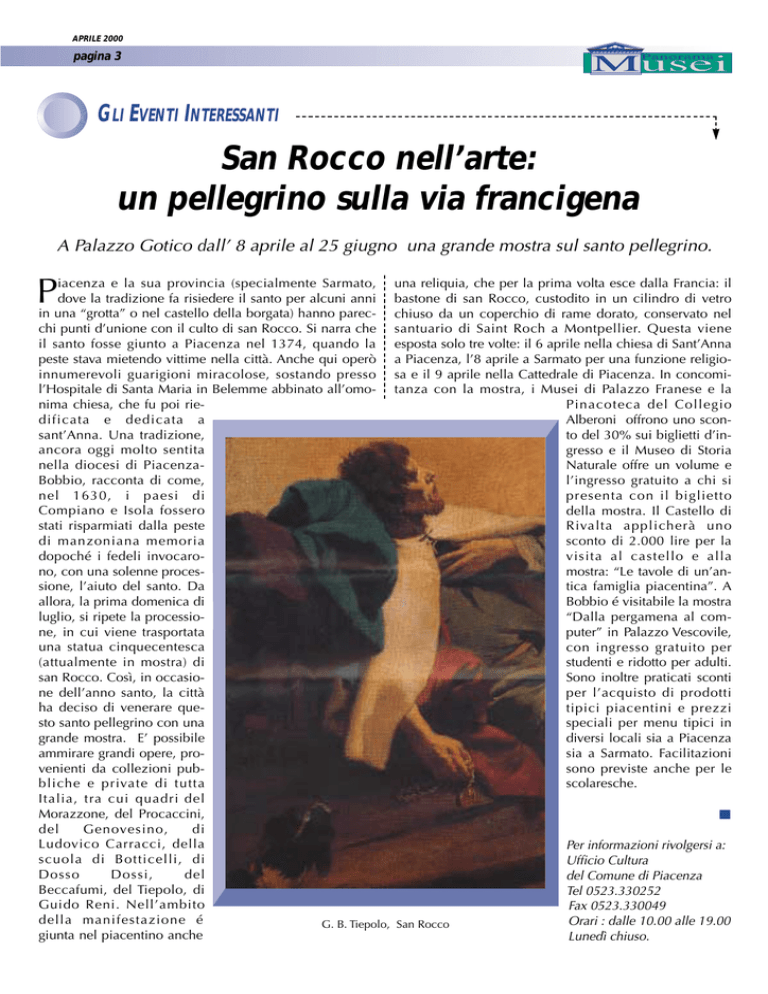 APRILE 2000

pagina 3

Musei

GLI EVENTI INTERESSANTI

San Rocco nell'arte: un pellegrino sulla via francigena

A Palazzo Gotico dall' 8 aprile al 25 giugno una grande mostra sul santo pellegrino.

Piacenza e la sua provincia (specialmente Sarmato, dove la tradizione fa risiedere il santo per alcuni anni in una "grotta" o nel castello della borgata) hanno parecchi punti d'unione con il culto di san Rocco. Si narra che il santo fosse giunto a Piacenza nel 1374, quando la peste stava mietendo vittime nella città. Anche qui operò innumerevoli guarigioni miracolose, sostando presso l'Hospitale di Santa Maria in Belemme abbinato all'omonima chiesa, che fu poi riedificata e dedicata a sant'Anna. Una tradizione, ancora oggi molto sentita nella diocesi di Piacenza-Bobbio, racconta di come, nel 1630, i paesi di Compiano e Isola fossero stati risparmiati dalla peste di manzoniana memoria dopoché i fedeli invocarono, con una solenne processione, l'aiuto del santo. Da allora, la prima domenica di luglio, si ripete la processione, in cui viene trasportata una statua cinquecentesca (attualmente in mostra) di san Rocco. Così, in occasione dell'anno santo, la città ha deciso di venerare questo santo pellegrino con una grande mostra. E' possibile ammirare grandi opere, provenienti da collezioni pubbliche e private di tutta Italia, tra cui quadri del Morazzone, del Procaccini, del Genovesino, di Ludovico Carracci, della scuola di Botticelli, di Dosso Dossi, del Beccafumi, del Tiepolo, di Guido Reni. Nell'ambito della manifestazione é giunta nel piacentino anche una reliquia, che per la prima volta esce dalla Francia: il bastone di san Rocco, custodito in un cilindro di vetro chiuso da un coperchio di rame dorato, conservato nel santuario di Saint Roch a Montpellier. Questa viene esposta solo tre volte: il 6 aprile nella chiesa di Sant'Anna a Piacenza, l'8 aprile a Sarmato per una funzione religiosa e il 9 aprile nella Cattedrale di Piacenza. In concomitanza con la mostra, i Musei di Palazzo Franese e la Pinacoteca del Collegio Alberoni offrono uno sconto del 30% sui biglietti d'ingresso e il Museo di Storia Naturale offre un volume e l'ingresso gratuito a chi si presenta con il biglietto della mostra. Il Castello di Rivalta applicherà uno sconto di 2.000 lire per la visita al castello e alla mostra: "Le tavole di un'antica famiglia piacentina". A Bobbio é visitabile la mostra "Dalla pergamena al computer" in Palazzo Vescovile, con ingresso gratuito per studenti e ridotto per adulti. Sono inoltre praticati sconti per l'acquisto di prodotti tipici piacentini e prezzi speciali per menu tipici in diversi locali sia a Piacenza sia a Sarmato. Facilitazioni sono previste anche per le scolaresche.

G. B. Tiepolo, San Rocco

Per informazioni rivolgersi a:
Ufficio Cultura
del Comune di Piacenza
Tel 0523.330252
Fax 0523.330049
Orari : dalle 10.00 alle 19.00
Lunedì chiuso.